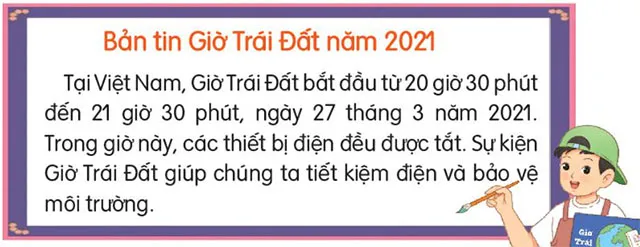 Bản tin Giờ Trái Đất năm 2021

Tại Việt Nam, Giờ Trái Đất bắt đầu từ 20 giờ 30 phút đến 21 giờ 30 phút, ngày 27 tháng 3 năm 2021. Trong giờ này, các thiết bị điện đều được tắt. Sự kiện Giờ Trái Đất giúp chúng ta tiết kiệm điện và bảo vệ môi trường.

Giờ Trái